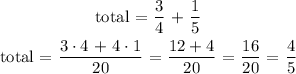 $\text{total} = \frac{3}{4} + \frac{1}{5}$

$\text{total} = \frac{3 \cdot 4 + 4 \cdot 1}{20} = \frac{12 + 4}{20} = \frac{16}{20} = \frac{4}{5}$